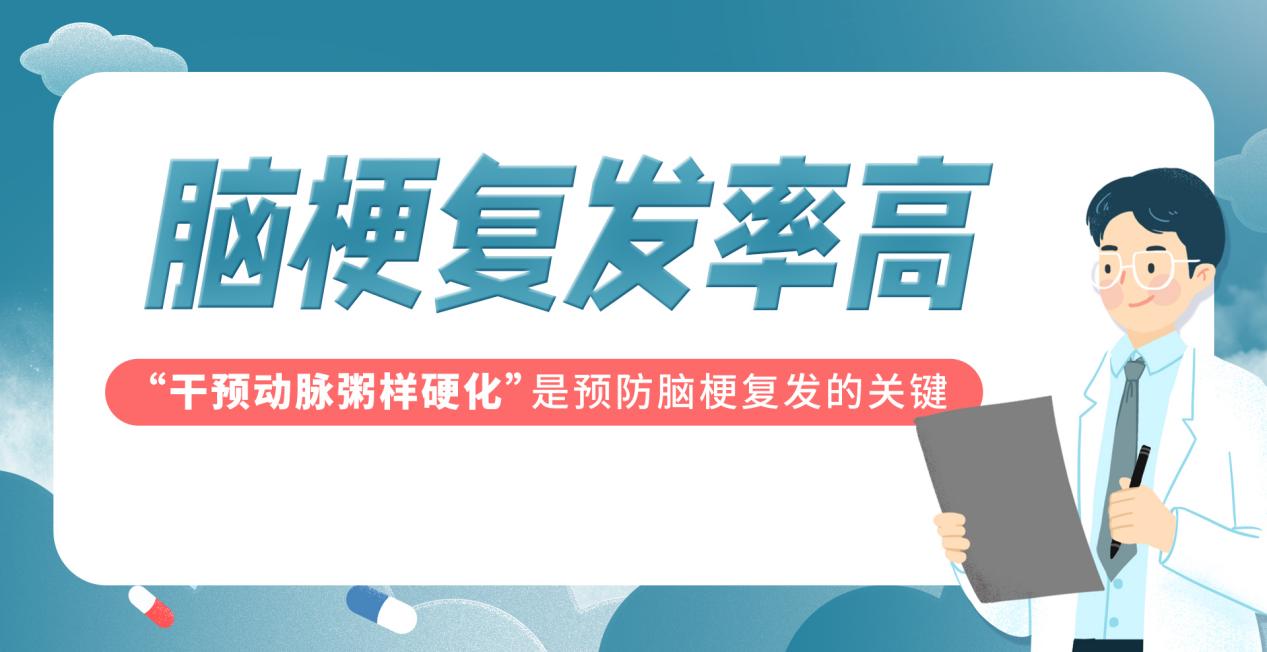 脑梗复发率高

“干预动脉粥样硬化”是预防脑梗复发的关键